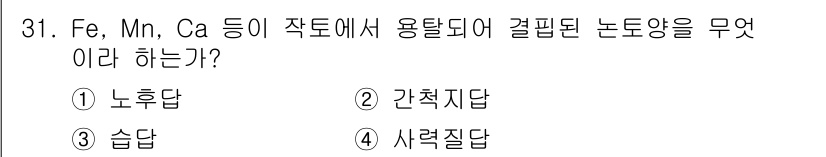 31. Fe, Mn, Ca 등이 작토에서 용탈되어 결핍된 논토양을 무엇이라 하는가?

① 노후답
② 간척지답
③ 습답
④ 사력질답